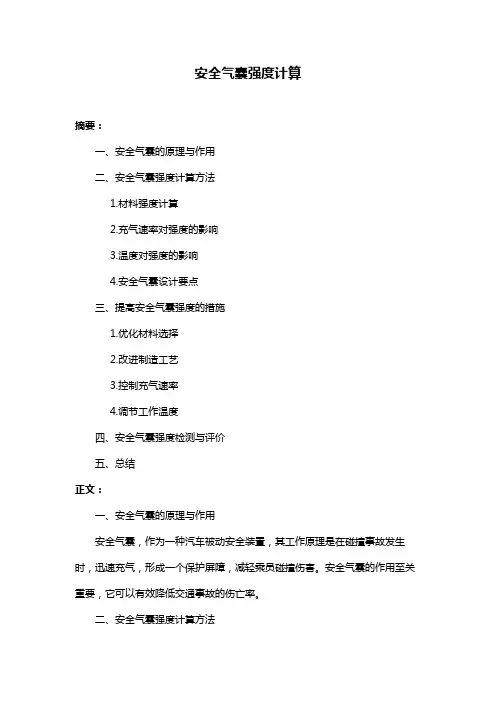 安全气囊强度计算

摘要：

一、安全气囊的原理与作用

二、安全气囊强度计算方法

1.材料强度计算

2.充气速率对强度的影响

3.温度对强度的影响

4.安全气囊设计要点

三、提高安全气囊强度的措施

1.优化材料选择

2.改进制造工艺

3.控制充气速率

4.调节工作温度

四、安全气囊强度检测与评价

五、总结

正文：

一、安全气囊的原理与作用

安全气囊，作为一种汽车被动安全装置，其工作原理是在碰撞事故发生时，迅速充气，形成一个保护屏障，减轻乘员碰撞伤害。安全气囊的作用至关重要，它可以有效降低交通事故的伤亡率。

二、安全气囊强度计算方法